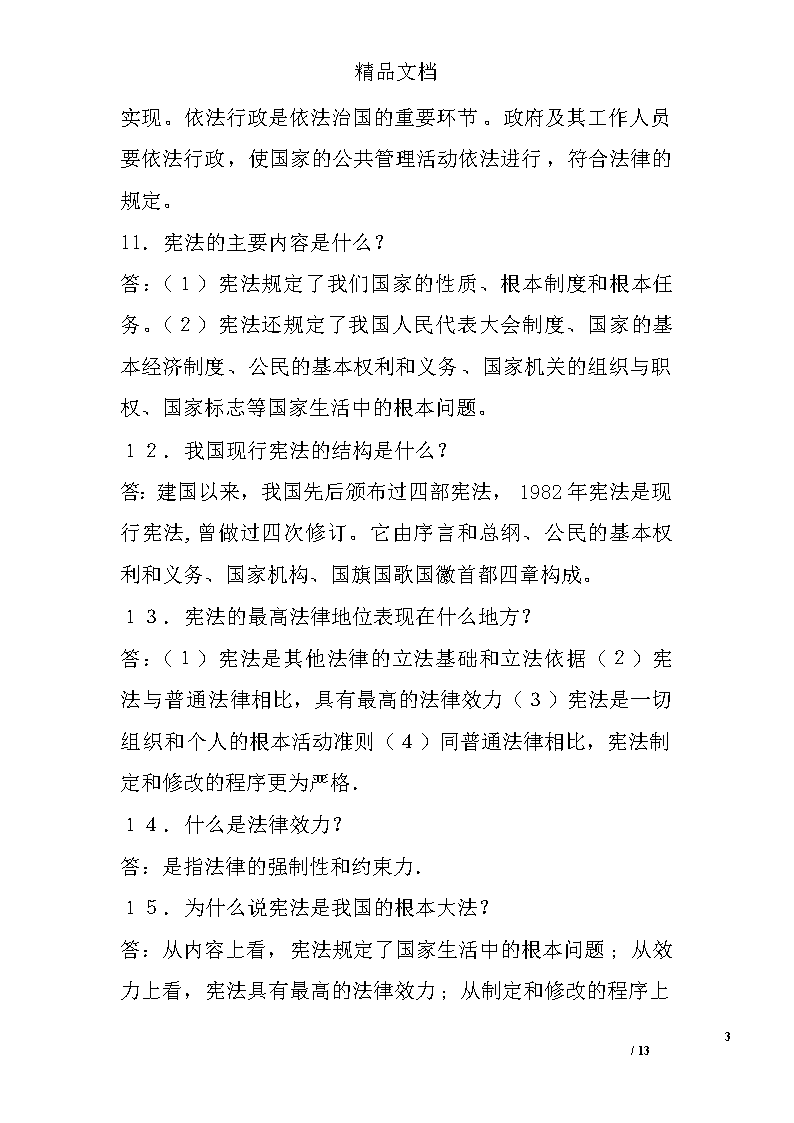 精品文档

实现。依法行政是依法治国的重要环节。政府及其工作人员要依法行政，使国家的公共管理活动依法进行，符合法律的规定。

11．宪法的主要内容是什么？

答：（1）宪法规定了我们国家的性质、根本制度和根本任务。（2）宪法还规定了我国人民代表大会制度、国家的基本经济制度、公民的基本权利和义务、国家机关的组织与职权、国家标志等国家生活中的根本问题。

１２．我国现行宪法的结构是什么？

答：建国以来，我国先后颁布过四部宪法，1982年宪法是现行宪法,曾做过四次修订。它由序言和总纲、公民的基本权利和义务、国家机构、国旗国歌国徽首都四章构成。

１３．宪法的最高法律地位表现在什么地方？

答：（1）宪法是其他法律的立法基础和立法依据（2）宪法与普通法律相比，具有最高的法律效力（3）宪法是一切组织和个人的根本活动准则（4）同普通法律相比，宪法制定和修改的程序更为严格.

１４．什么是法律效力？

答：是指法律的强制性和约束力.

１５．为什么说宪法是我国的根本大法？

答：从内容上看，宪法规定了国家生活中的根本问题；从效力上看，宪法具有最高的法律效力；从制定和修改的程序上

3

/ 13